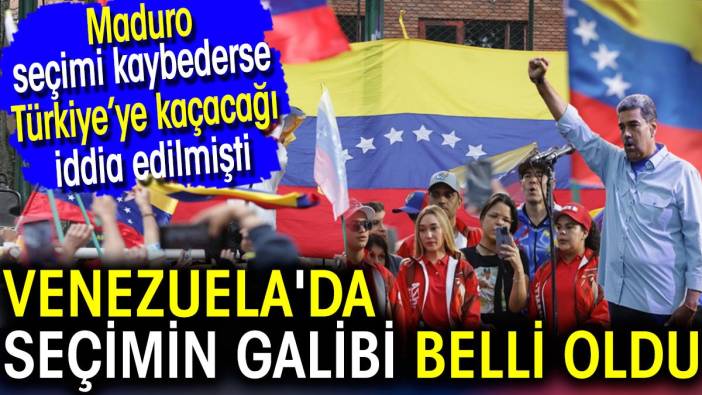 Maduro seçimi kaybederse Türkiye'ye kaçacağı iddia edilmişti

VENEZUELA'DA SEÇİMİN GALİBİ BELLİ OLDU